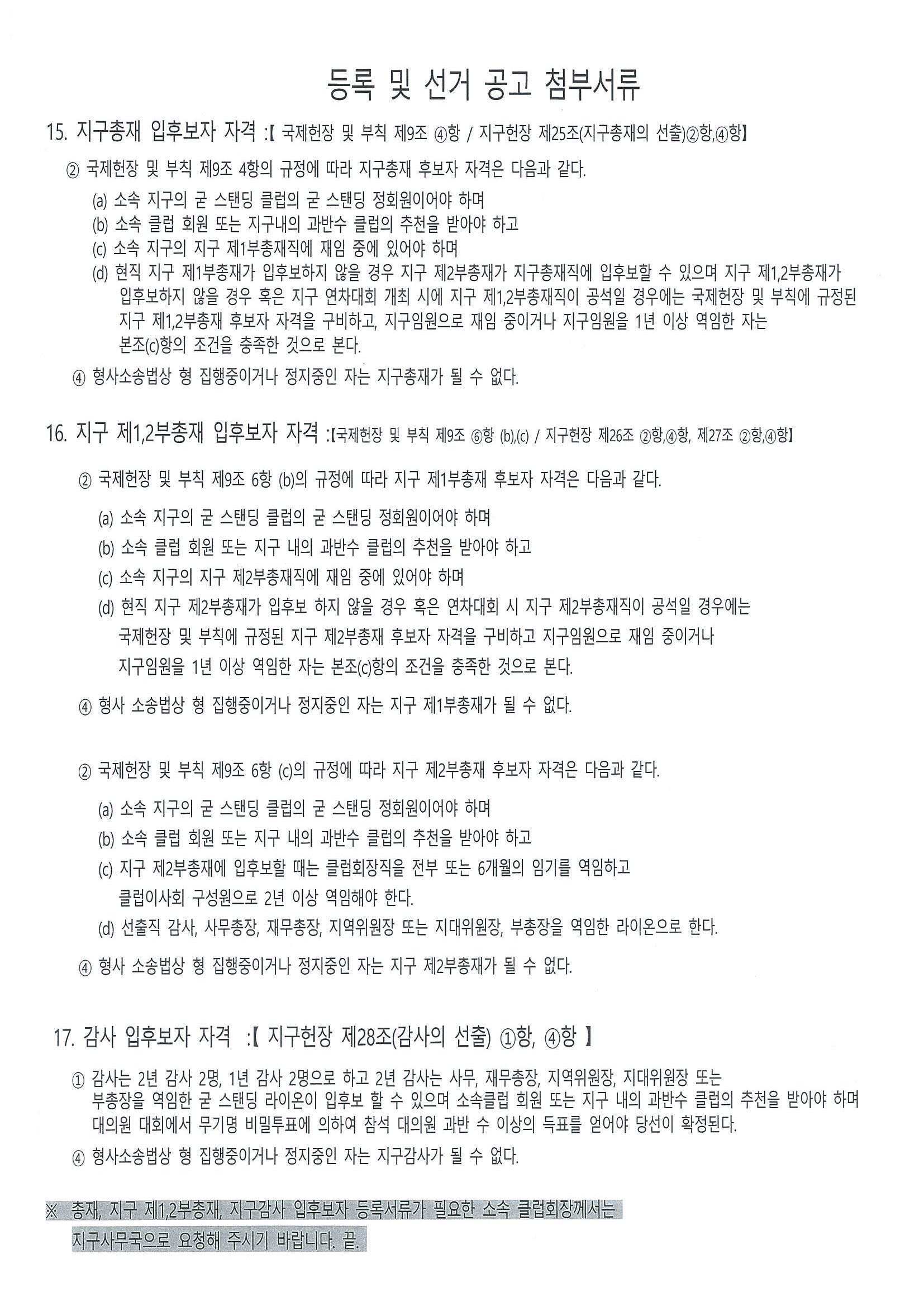 등록 및 선거 공고 첨부서류

15. 지구총재 입후보자 자격 :【 국제헌장 및 부칙 제9조 ④항 / 지구헌장 제25조(지구총재의 선출)②항,④항】

② 국제헌장 및 부칙 제9조 4항의 규정에 따라 지구총재 후보자 자격은 다음과 같다.

(a) 소속 지구의 굳 스탠딩 클럽의 굳 스탠딩 정회원이어야 하며
(b) 소속 클럽 회원 또는 지구내의 과반수 클럽의 추천을 받아야 하고
(c) 소속 지구의 지구 제1부총재직에 재임 중에 있어야 하며
(d) 현직 지구 제1부총재가 입후보하지 않을 경우 지구 제2부총재가 지구총재직에 입후보할 수 있으며 지구 제1,2부총재가 입후보하지 않을 경우 혹은 지구 연차대회 개최 시에 지구 제1,2부총재직이 공석일 경우에는 국제헌장 및 부칙에 규정된 지구 제1,2부총재 후보자 자격을 구비하고, 지구임원으로 재임 중이거나 지구임원을 1년 이상 역임한 자는 본조(c)항의 조건을 충족한 것으로 본다.

④ 형사소송법상 형 집행중이거나 정지중인 자는 지구총재가 될 수 없다.

16. 지구 제1,2부총재 입후보자 자격 :【국제헌장 및 부칙 제9조 ⑥항 (b),(c) / 지구헌장 제26조 ②항,④항, 제27조 ②항,④항】

② 국제헌장 및 부칙 제9조 6항 (b)의 규정에 따라 지구 제1부총재 후보자 자격은 다음과 같다.

(a) 소속 지구의 굳 스탠딩 클럽의 굳 스탠딩 정회원이어야 하며
(b) 소속 클럽 회원 또는 지구 내의 과반수 클럽의 추천을 받아야 하고
(c) 소속 지구의 지구 제2부총재직에 재임 중에 있어야 하며
(d) 현직 지구 제2부총재가 입후보 하지 않을 경우 혹은 연차대회 시 지구 제2부총재직이 공석일 경우에는 국제헌장 및 부칙에 규정된 지구 제2부총재 후보자 자격을 구비하고 지구임원으로 재임 중이거나 지구임원을 1년 이상 역임한 자는 본조(c)항의 조건을 충족한 것으로 본다.

④ 형사 소송법상 형 집행중이거나 정지중인 자는 지구 제1부총재가 될 수 없다.

② 국제헌장 및 부칙 제9조 6항 (c)의 규정에 따라 지구 제2부총재 후보자 자격은 다음과 같다.

(a) 소속 지구의 굳 스탠딩 클럽의 굳 스탠딩 정회원이어야 하며
(b) 소속 클럽 회원 또는 지구 내의 과반수 클럽의 추천을 받아야 하고
(c) 지구 제2부총재에 입후보할 때는 클럽회장직을 전부 또는 6개월의 임기를 역임하고 클럽이사회 구성원으로 2년 이상 역임해야 한다.
(d) 선출직 감사, 사무총장, 재무총장, 지역위원장 또는 지대위원장, 부총장을 역임한 라이온으로 한다.

④ 형사 소송법상 형 집행중이거나 정지중인 자는 지구 제2부총재가 될 수 없다.

17. 감사 입후보자 자격 :【 지구헌장 제28조(감사의 선출) ①항, ④항 】

① 감사는 2년 감사 2명, 1년 감사 2명으로 하고 2년 감사는 사무, 재무총장, 지역위원장, 지대위원장 또는 부총장을 역임한 굳 스탠딩 라이온이 입후보 할 수 있으며 소속클럽 회원 또는 지구 내의 과반수 클럽의 추천을 받아야 하며 대의원 대회에서 무기명 비밀투표에 의하여 참석 대의원 과반 수 이상의 득표를 얻어야 당선이 확정된다.

④ 형사소송법상 형 집행중이거나 정지중인 자는 지구감사가 될 수 없다.

※ 총재, 지구 제1,2부총재, 지구감사 입후보자 등록서류가 필요한 소속 클럽회장께서는 지구사무국으로 요청해 주시기 바랍니다. 끝.